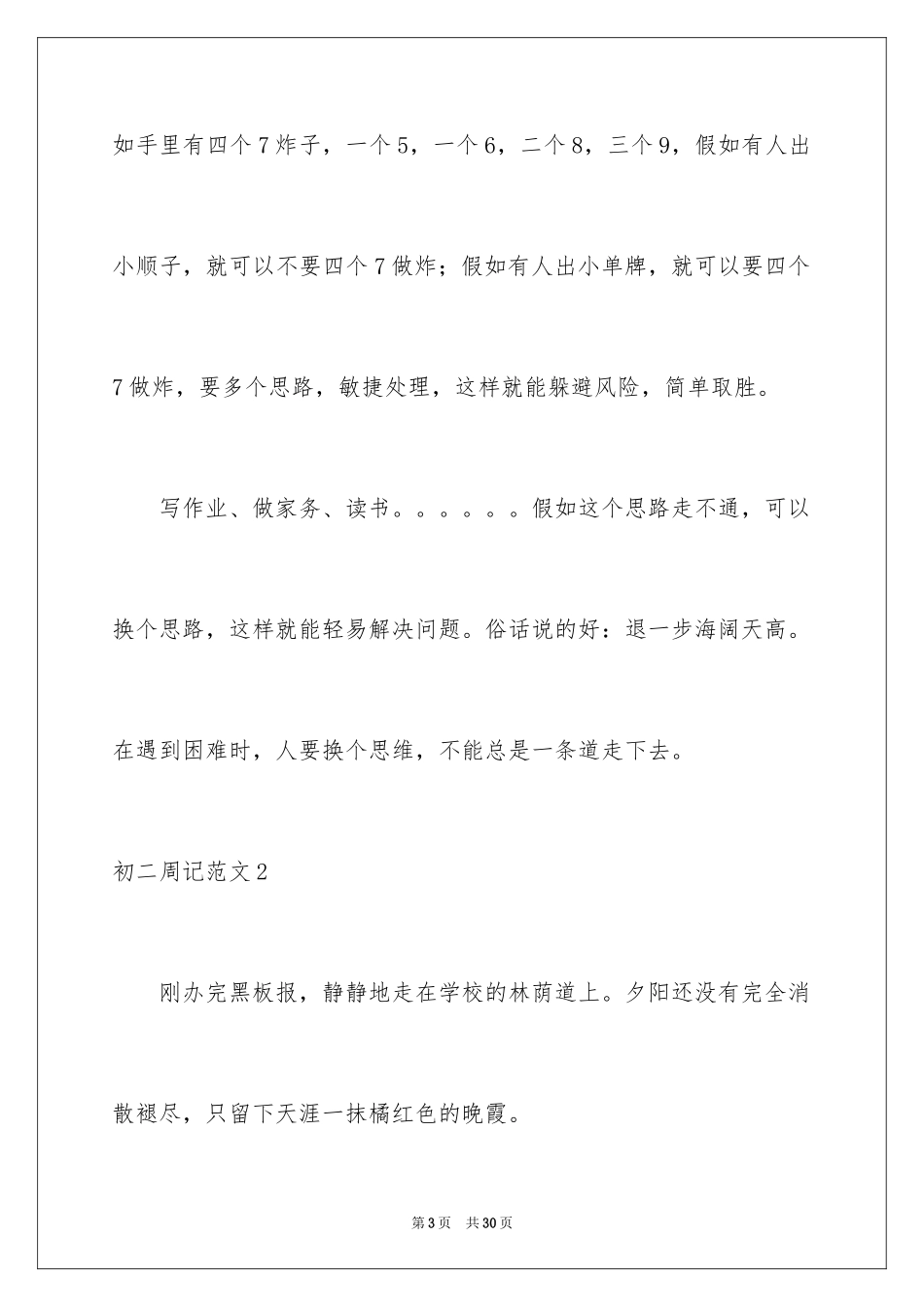 如手里有四个7炸子，一个5，一个6，二个8，三个9，假如有人出小顺子，就可以不要四个7做炸；假如有人出小单牌，就可以要四个7做炸，要多个思路，敏捷处理，这样就能躲避风险，简单取胜。

写作业、做家务、读书。。。。。。假如这个思路走不通，可以换个思路，这样就能轻易解决问题。俗话说的好：退一步海阔天高。在遇到困难时，人要换个思维，不能总是一条道走下去。

初二周记范文2

刚办完黑板报，静静地走在学校的林荫道上。夕阳还没有完全消散褪尽，只留下天涯一抹橘红色的晚霞。

第3页 共30页